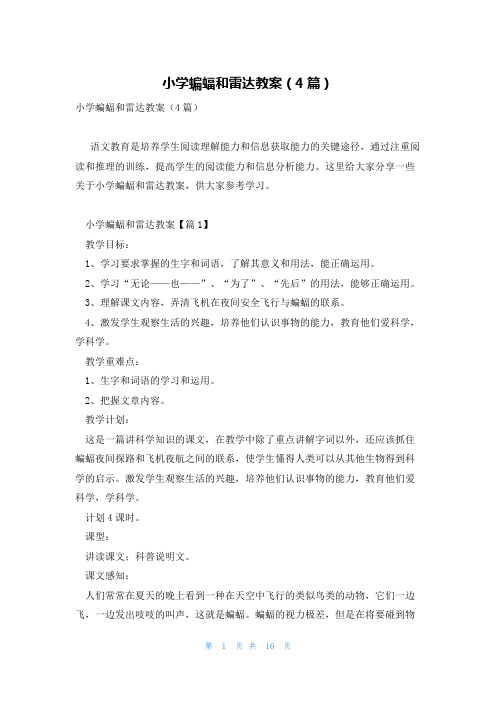 小学蝙蝠和雷达教案（4篇）

小学蝙蝠和雷达教案（4篇）

语文教育是培养学生阅读理解能力和信息获取能力的关键途径，通过注重阅读和推理的训练，提高学生的阅读能力和信息分析能力。这里给大家分享一些关于小学蝙蝠和雷达教案，供大家参考学习。

小学蝙蝠和雷达教案【篇1】

教学目标：

1、学习要求掌握的生字和词语，了解其意义和用法，能正确运用。

2、学习“无论——也——”、“为了”、“先后”的用法，能够正确运用。

3、理解课文内容，弄清飞机在夜间安全飞行与蝙蝠的联系。

4、激发学生观察生活的兴趣，培养他们认识事物的能力，教育他们爱科学，学科学。

教学重难点：

1、生字和词语的学习和运用。

2、把握文章内容。

教学计划：

这是一篇讲科学知识的课文，在教学中除了重点讲解字词以外，还应该抓住蝙蝠夜间探路和飞机夜航之间的联系，使学生懂得人类可以从其他生物得到科学的启示。激发学生观察生活的兴趣，培养他们认识事物的能力，教育他们爱科学，学科学。

计划4课时。

课型：

讲读课文：科普说明文。

课文感知：

人们常常在夏天的晚上看到一种在天空中飞行的类似鸟类的动物，它们一边飞，一边发出吱吱的叫声，这就是蝙蝠。蝙蝠的视力极差，但是在将要碰到物

第 1 页 共 16 页